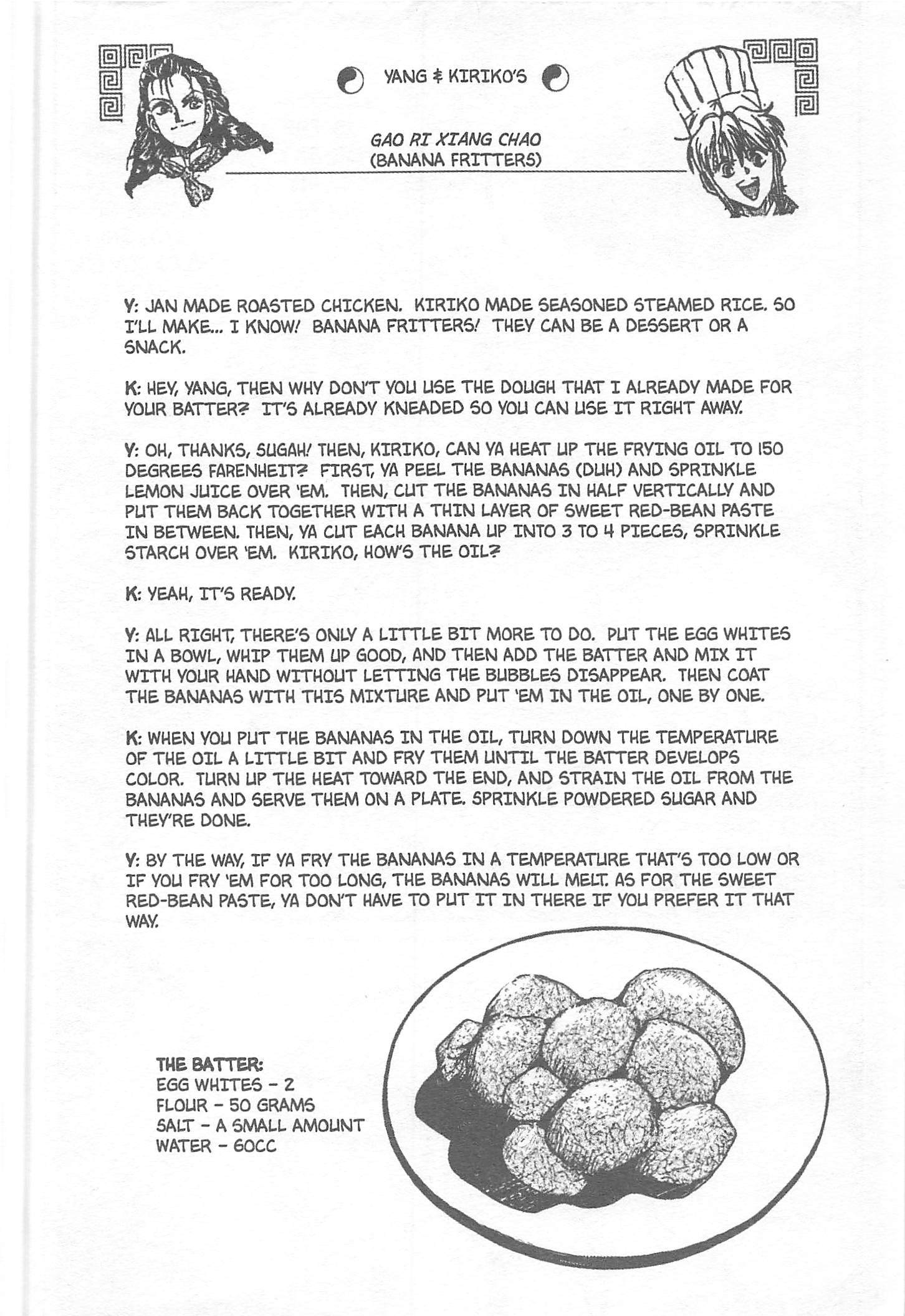 YANG & KIRIKO'S

GAO RI XIANG CHAO
(BANANA FRITTERS)

Y: JAN MADE ROASTED CHICKEN. KIRIKO MADE SEASONED STEAMED RICE. SO I'LL MAKE... I KNOW! BANANA FRITTERS! THEY CAN BE A DESSERT OR A SNACK.

K: HEY, YANG, THEN WHY DON'T YOU USE THE DOUGH THAT I ALREADY MADE FOR YOUR BATTER? IT'S ALREADY KNEADED SO YOU CAN USE IT RIGHT AWAY.

Y: OH, THANKS, SUGAH! THEN, KIRIKO, CAN YA HEAT UP THE FRYING OIL TO 150 DEGREES FARENHEIT? FIRST, YA PEEL THE BANANAS (DUH) AND SPRINKLE LEMON JUICE OVER 'EM. THEN, CUT THE BANANAS IN HALF VERTICALLY AND PUT THEM BACK TOGETHER WITH A THIN LAYER OF SWEET RED-BEAN PASTE IN BETWEEN. THEN, YA CUT EACH BANANA UP INTO 3 TO 4 PIECES, SPRINKLE STARCH OVER 'EM. KIRIKO, HOW'S THE OIL?

K: YEAH, IT'S READY.

Y: ALL RIGHT, THERE'S ONLY A LITTLE BIT MORE TO DO. PUT THE EGG WHITES IN A BOWL, WHIP THEM UP GOOD, AND THEN ADD THE BATTER AND MIX IT WITH YOUR HAND WITHOUT LETTING THE BUBBLES DISAPPEAR. THEN COAT THE BANANAS WITH THIS MIXTURE AND PUT 'EM IN THE OIL, ONE BY ONE.

K: WHEN YOU PUT THE BANANAS IN THE OIL, TURN DOWN THE TEMPERATURE OF THE OIL A LITTLE BIT AND FRY THEM UNTIL THE BATTER DEVELOPS COLOR. TURN UP THE HEAT TOWARD THE END, AND STRAIN THE OIL FROM THE BANANAS AND SERVE THEM ON A PLATE. SPRINKLE POWDERED SUGAR AND THEY'RE DONE.

Y: BY THE WAY, IF YA FRY THE BANANAS IN A TEMPERATURE THAT'S TOO LOW OR IF YOU FRY 'EM FOR TOO LONG, THE BANANAS WILL MELT. AS FOR THE SWEET RED-BEAN PASTE, YA DON'T HAVE TO PUT IT IN THERE IF YOU PREFER IT THAT WAY.

THE BATTER:
EGG WHITES - 2
FLOUR - 50 GRAMS
SALT - A SMALL AMOUNT
WATER - 60CC